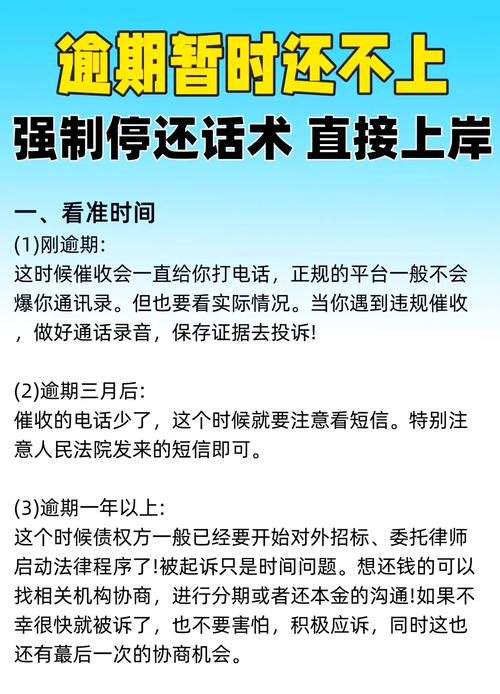 逾期暂时还不上

强制停还话术 直接上岸

一、看准时间

(1)刚逾期:
这时候催收会一直给你打电话，正规的平台一般不会爆你通讯录。但也要看实际情况。当你遇到违规催收，做好通话录音，保存证据去投诉!

(2)逾期三月后:
催收的电话少了，这个时候就要注意看短信。特别注意人民法院发来的短信即可。

(3)逾期一年以上:
这个时候债权方一般已经要开始对外招标、委托律师启动法律程序了!被起诉只是时间问题。想还钱的可以找相关机构协商，进行分期或者还本金的沟通!如果不幸很快就被诉了，也不要害怕，积极应诉，同时这也还有蕞后一次的协商机会。